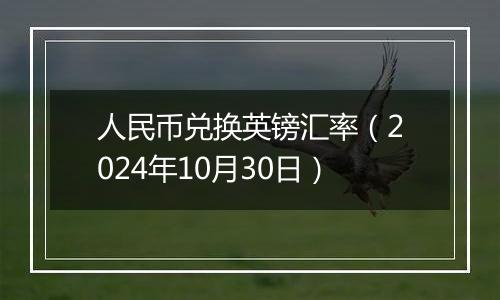 人民币兑换英镑汇率（2024年10月30日）